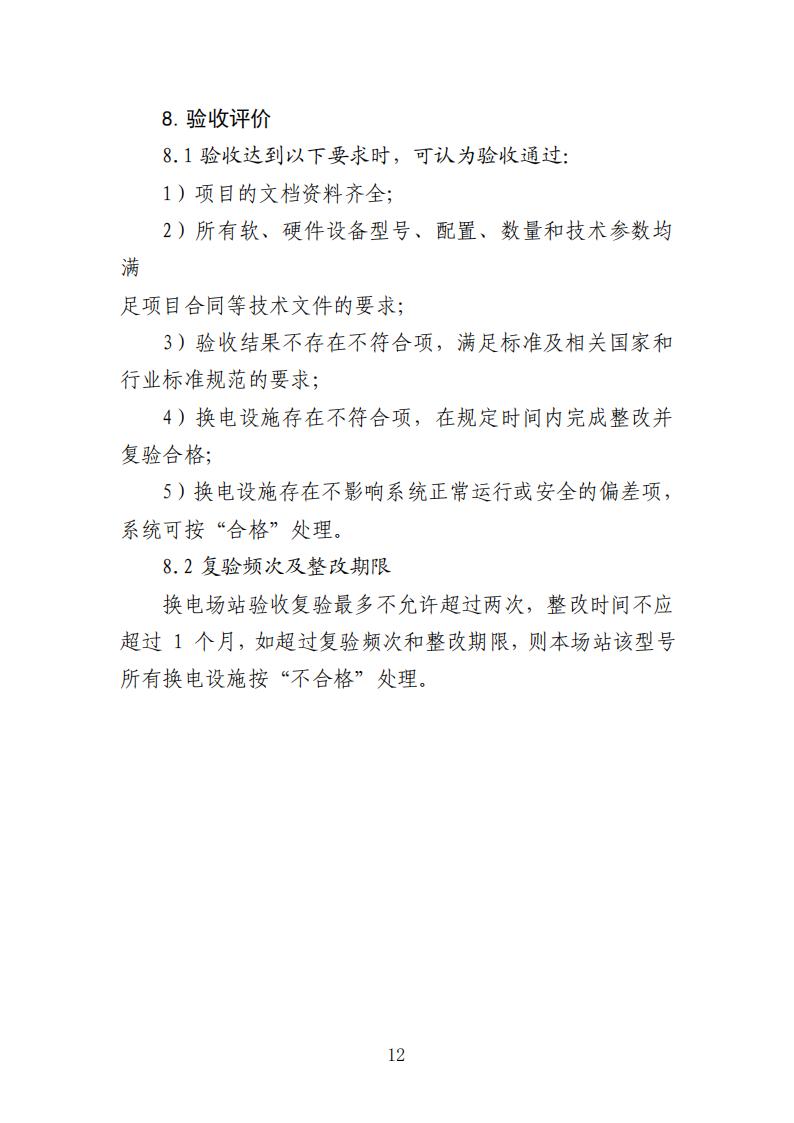 8. 验收评价

8.1 验收达到以下要求时，可认为验收通过:

1）项目的文档资料齐全;

2）所有软、硬件设备型号、配置、数量和技术参数均满

足项目合同等技术文件的要求;

3）验收结果不存在不符合项，满足标准及相关国家和行业标准规范的要求;

4）换电设施存在不符合项，在规定时间内完成整改并复验合格;

5）换电设施存在不影响系统正常运行或安全的偏差项，系统可按“合格”处理。

8.2 复验频次及整改期限

换电场站验收复验最多不允许超过两次，整改时间不应超过 1 个月，如超过复验频次和整改期限，则本场站该型号所有换电设施按“不合格”处理。

12